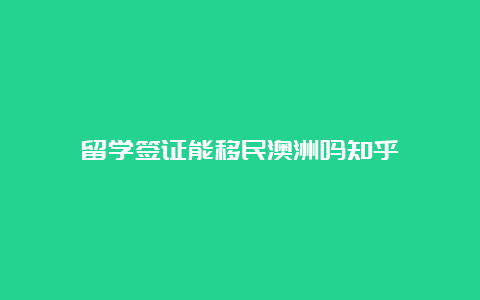 留学签证能移民澳洲吗知乎